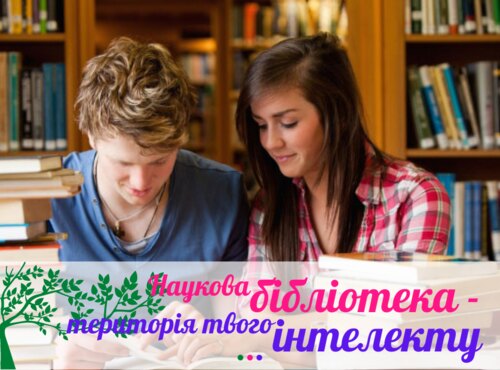 Наукова бібліотека - територія твого інтелекту